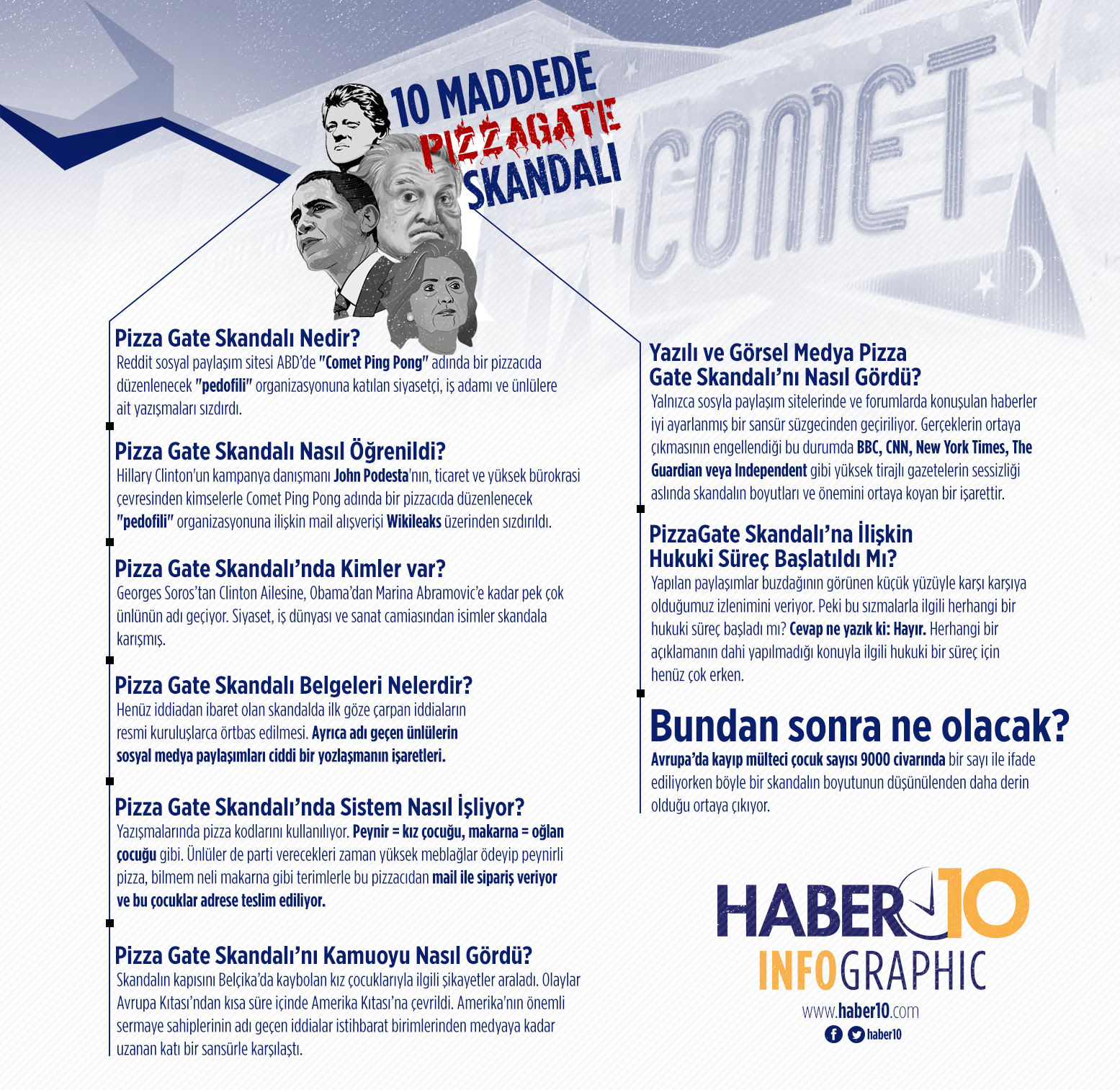 10 MADDEDE PIZZAGATE SKANDALI

COMET

Pizza Gate Skandalı Nedir?
Reddit sosyal paylaşım sitesi ABD'de "Comet Ping Pong" adında bir pizzacıda düzenlenecek "pedofili" organizasyonuna katılan siyasetçi, iş adamı ve ünlülere ait yazışmaları sızdırdı.

Pizza Gate Skandalı Nasıl Öğrenildi?
Hillary Clinton'un kampanya danışmanı John Podesta'nın, ticaret ve yüksek bürokrasi çevresinden kimselerle Comet Ping Pong adında bir pizzacıda düzenlenecek "pedofili" organizasyonuna ilişkin mail alışverişi Wikileaks üzerinden sızdırıldı.

Pizza Gate Skandalı'nda Kimler var?
Georges Soros'tan Clinton Ailesine, Obama'dan Marina Abramovic'e kadar pek çok ünlünün adı geçiyor. Siyaset, iş dünyası ve sanat camiasından isimler skandala karışmış.

Pizza Gate Skandalı Belgeleri Nelerdir?
Henüz iddiadan ibaret olan skandalda ilk göze çarpan iddiaların resmi kuruluşlarca örtbas edilmesi. Ayrıca adı geçen ünlülerin sosyal medya paylaşımları ciddi bir yozlaşmanın işaretleri.

Pizza Gate Skandalı'nda Sistem Nasıl İşliyor?
Yazışmalarında pizza kodlarını kullanılıyor. Peynir = kız çocuğu, makarna = oğlan çocuğu gibi. Ünlüler de parti verecekleri zaman yüksek meblağlar ödeyip peynirli pizza, bilmem neli makarna gibi terimlerle bu pizzacıdan mail ile sipariş veriyor ve bu çocuklar adrese teslim ediliyor.

Pizza Gate Skandalı'nı Kamuoyu Nasıl Gördü?
Skandalın kapısını Belçika'da kaybolan kız çocuklarıyla ilgili şikayetler araladı. Olaylar Avrupa Kıtası'ndan kısa süre içinde Amerika Kıtası'na çevrildi. Amerika'nın önemli sermaye sahiplerinin adı geçen iddialar istihbarat birimlerinden medyaya kadar uzanan katı bir sansürle karşılaştı.

Yazılı ve Görsel Medya Pizza Gate Skandalı'nı Nasıl Gördü?
Yalnızca sosyla paylaşım sitelerinde ve forumlarda konuşulan haberler iyi ayarlanmış bir sansür süzgecinden geçiriliyor. Gerçeklerin ortaya çıkmasının engellendiği bu durumda BBC, CNN, New York Times, The Guardian veya Independent gibi yüksek tirajlı gazetelerin sessizliği aslında skandalın boyutları ve önemini ortaya koyan bir işarettir.

PizzaGate Skandalı'na İlişkin Hukuki Süreç Başlatıldı Mı?
Yapılan paylaşımlar buzdağının görünen küçük yüzüyle karşı karşıya olduğumuz izlenimini veriyor. Peki bu sızmalarla ilgili herhangi bir hukuki süreç başladı mı? Cevap ne yazık ki: Hayır. Herhangi bir açıklamanın dahi yapılmadığı konuyla ilgili hukuki bir süreç için henüz çok erken.

Bundan sonra ne olacak?
Avrupa'da kayıp mülteci çocuk sayısı 9000 civarında bir sayı ile ifade ediliyorken böyle bir skandalın boyutunun düşünülenden daha derin olduğu ortaya çıkıyor.

HABER10
INFOGRAPHIC
www.haber10.com
haber10